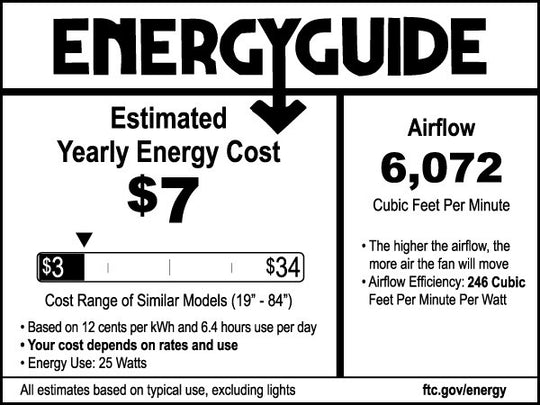 ENERGYGUIDE

Estimated
Yearly Energy Cost

$7

$3

$34

Cost Range of Similar Models (19" - 84")

• Based on 12 cents per kWh and 6.4 hours use per day
• Your cost depends on rates and use
• Energy Use: 25 Watts

Airflow

6,072

Cubic Feet Per Minute

• The higher the airflow, the more air the fan will move
• Airflow Efficiency: 246 Cubic Feet Per Minute Per Watt

All estimates based on typical use, excluding lights

ftc.gov/energy